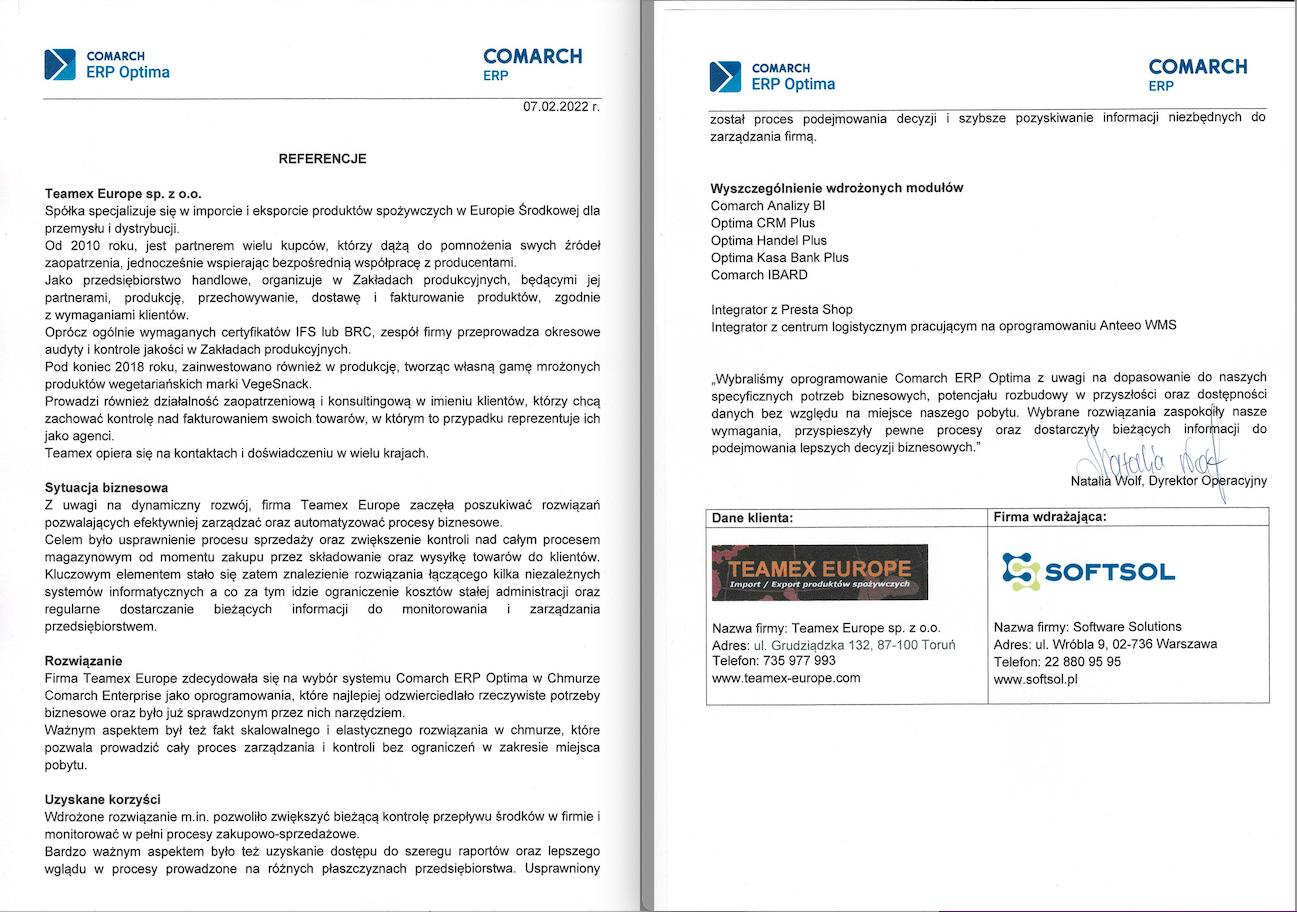 COMARCH
ERP Optima

COMARCH
ERP

07.02.2022 r.

REFERENCJE

Teamex Europe sp. z o.o.
Spółka specjalizuje się w imporcie i eksporcie produktów spożywczych w Europie Środkowej dla przemysłu i dystrybucji.
Od 2010 roku, jest partnerem wielu kupców, którzy dążą do pomnożenia swych źródeł zaopatrzenia, jednocześnie wspierając bezpośrednią współpracę z producentami.
Jako przedsiębiorstwo handlowe, organizuje w Zakładach produkcyjnych, będącymi jej partnerami, produkcję, przechowywanie, dostawę i fakturowanie produktów, zgodnie z wymaganiami klientów.
Oprócz ogólnie wymaganych certyfikatów IFS lub BRC, zespół firmy przeprowadza okresowe audyty i kontrole jakości w Zakładach produkcyjnych.
Pod koniec 2018 roku, zainwestowano również w produkcję, tworząc własną gamę mrożonych produktów wegetariańskich marki VegeSnack.
Prowadzi również działalność zaopatrzeniową i konsultingową w imieniu klientów, którzy chcą zachować kontrolę nad fakturowaniem swoich towarów, w którym to przypadku reprezentuje ich jako agenci.
Teamex opiera się na kontaktach i doświadczeniu w wielu krajach.

Sytuacja biznesowa
Z uwagi na dynamiczny rozwój, firma Teamex Europe zaczęła poszukiwać rozwiązań pozwalających efektywniej zarządzać oraz automatyzować procesy biznesowe.
Celem było usprawnienie procesu sprzedaży oraz zwiększenie kontroli nad całym procesem magazynowym od momentu zakupu przez składowanie oraz wysyłkę towarów do klientów.
Kluczowym elementem stało się zatem znalezienie rozwiązania łączącego kilka niezależnych systemów informatycznych a co za tym idzie ograniczenie kosztów stałej administracji oraz regularne dostarczanie bieżących informacji do monitorowania i zarządzania przedsiębiorstwem.

Rozwiązanie
Firma Teamex Europe zdecydowała się na wybór systemu Comarch ERP Optima w Chmurze Comarch Enterprise jako oprogramowania, które najlepiej odzwierciedlało rzeczywiste potrzeby biznesowe oraz było już sprawdzonym przez nich narzędziem.
Ważnym aspektem był też fakt skalowalnego i elastycznego rozwiązania w chmurze, które pozwala prowadzić cały proces zarządzania i kontroli bez ograniczeń w zakresie miejsca pobytu.

Uzyskane korzyści
Wdrożone rozwiązanie m.in. pozwoliło zwiększyć bieżącą kontrolę przepływu środków w firmie i monitorować w pełni procesy zakupowo-sprzedażowe.
Bardzo ważnym aspektem było też uzyskanie dostępu do szeregu raportów oraz lepszego wglądu w procesy prowadzone na różnych płaszczyznach przedsiębiorstwa. Usprawniony

COMARCH
ERP Optima

COMARCH
ERP

został proces podejmowania decyzji i szybsze pozyskiwanie informacji niezbędnych do zarządzania firmą.

Wyszczególnienie wdrożonych modułów
Comarch Analizy BI
Optima CRM Plus
Optima Handel Plus
Optima Kasa Bank Plus
Comarch IBARD

Integrator z Presta Shop
Integrator z centrum logistycznym pracującym na oprogramowaniu Anteeo WMS

„Wybraliśmy oprogramowanie Comarch ERP Optima z uwagi na dopasowanie do naszych specyficznych potrzeb biznesowych, potencjału rozbudowy w przyszłości oraz dostępności danych bez względu na miejsce naszego pobytu. Wybrane rozwiązania zaspokoiły nasze wymagania, przyspieszyły pewne procesy oraz dostarczyły bieżących informacji do podejmowania lepszych decyzji biznesowych."

Natalia Wolf

Natalia Wolf, Dyrektor Operacyjny

| Dane klienta: | Firma wdrażająca: |
|---|---|
| TEAMEX EUROPE Import / Export produktów spożywczych | SOFTSOL |
| Nazwa firmy: Teamex Europe sp. z o.o. Adres: ul. Grudziądzka 132, 87-100 Toruń Telefon: 735 977 993 www.teamex-europe.com | Nazwa firmy: Software Solutions Adres: ul. Wróbla 9, 02-736 Warszawa Telefon: 22 880 95 95 www.softsol.pl |